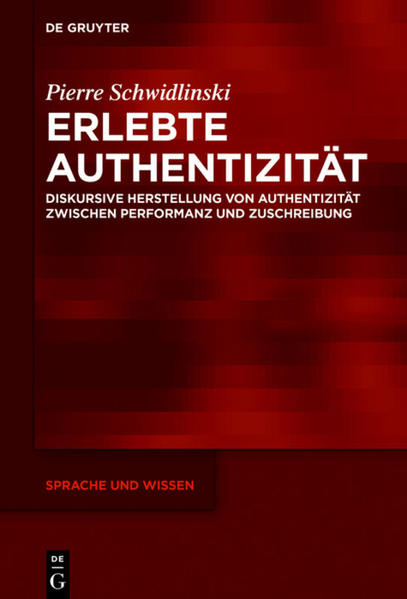 DE GRUYTER

Pierre Schwidlinski

ERLEBTE AUTHENTIZITÄT

DISKURSIVE HERSTELLUNG VON AUTHENTIZITÄT ZWISCHEN PERFORMANZ UND ZUSCHREIBUNG

SPRACHE UND WISSEN

DE G